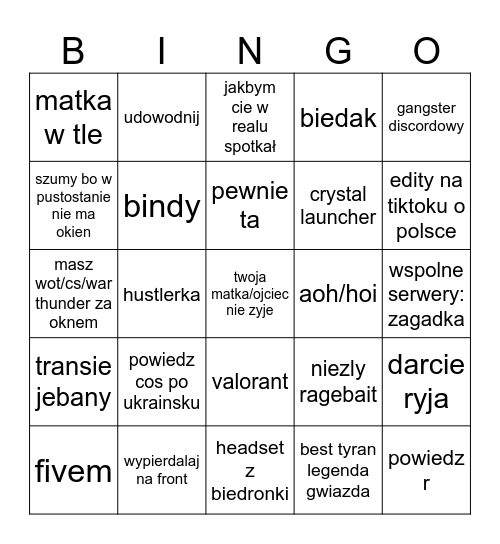 | B | I | N | G | O |
|---|---|---|---|---|
| matka w tle | udowodnij | jakbym cie w realu spotkał | biedak | gangster discordowy |
| szumy bo w pustostanie nie ma okien | bindy | pewnie ta | crystal launcher | edity na tiktoku o polsce |
| masz wot/cs/war thunder za oknem | hustlerka | twoja matka/ojciec nie zyje | aoh/hoi | wspolne serwery: zagadka |
| transie jebany | powiedz cos po ukrainsku | valorant | niezly ragebait | darcie ryja |
| fivem | wypierdalaj na front | headset z biedronki | best tyran legenda gwiazda | powiedz r |